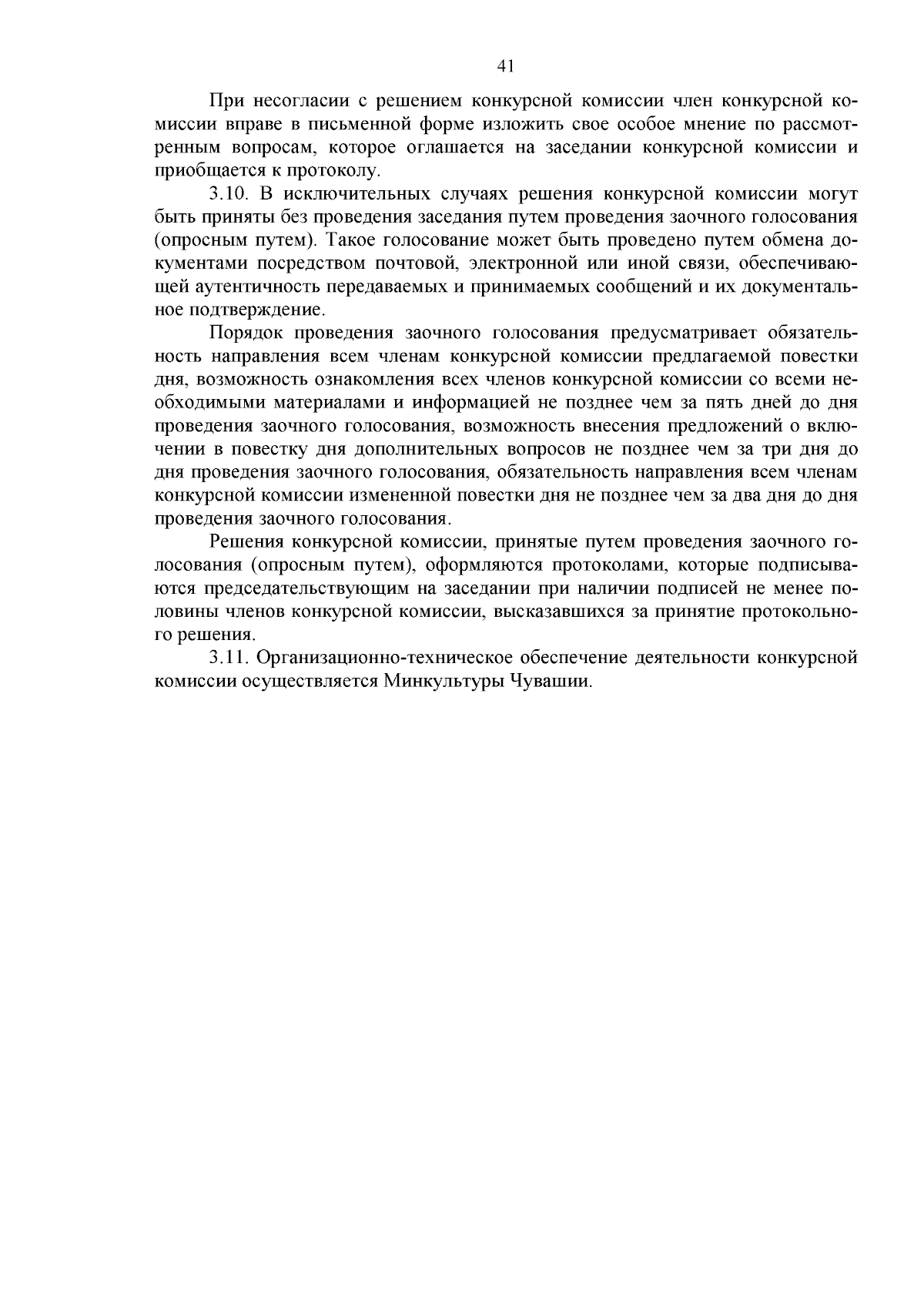 41

При несогласии с решением конкурсной комиссии член конкурсной комиссии вправе в письменной форме изложить свое особое мнение по рассмотренным вопросам, которое оглашается на заседании конкурсной комиссии и приобщается к протоколу.

3.10. В исключительных случаях решения конкурсной комиссии могут быть приняты без проведения заседания путем проведения заочного голосования (опросным путем). Такое голосование может быть проведено путем обмена документами посредством почтовой, электронной или иной связи, обеспечивающей аутентичность передаваемых и принимаемых сообщений и их документальное подтверждение.

Порядок проведения заочного голосования предусматривает обязательность направления всем членам конкурсной комиссии предлагаемой повестки дня, возможность ознакомления всех членов конкурсной комиссии со всеми необходимыми материалами и информацией не позднее чем за пять дней до дня проведения заочного голосования, возможность внесения предложений о включении в повестку дня дополнительных вопросов не позднее чем за три дня до дня проведения заочного голосования, обязательность направления всем членам конкурсной комиссии измененной повестки дня не позднее чем за два дня до дня проведения заочного голосования.

Решения конкурсной комиссии, принятые путем проведения заочного голосования (опросным путем), оформляются протоколами, которые подписываются председательствующим на заседании при наличии подписей не менее половины членов конкурсной комиссии, высказавшихся за принятие протокольного решения.

3.11. Организационно-техническое обеспечение деятельности конкурсной комиссии осуществляется Минкультуры Чувашии.